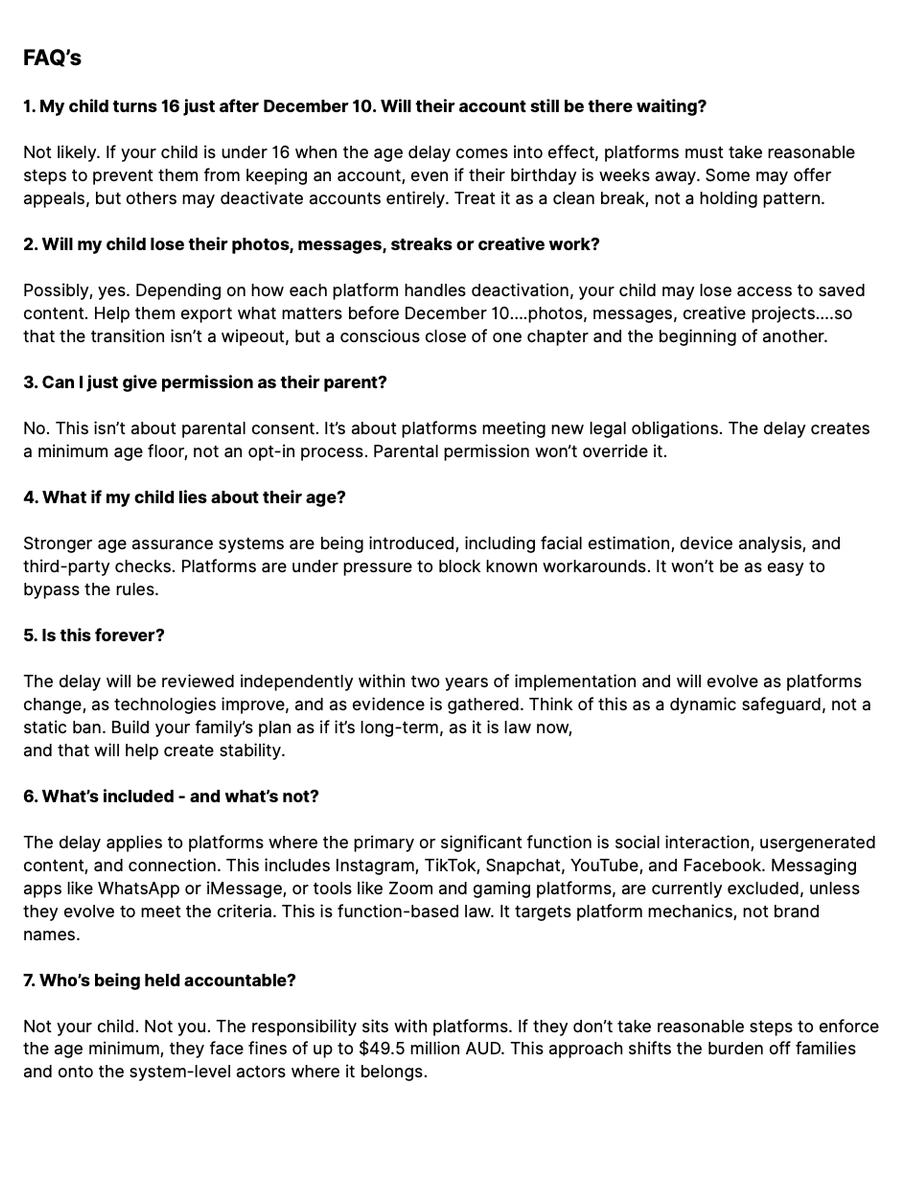 FAQ's

1. My child turns 16 just after December 10. Will their account still be there waiting?

Not likely. If your child is under 16 when the age delay comes into effect, platforms must take reasonable steps to prevent them from keeping an account, even if their birthday is weeks away. Some may offer appeals, but others may deactivate accounts entirely. Treat it as a clean break, not a holding pattern.

2. Will my child lose their photos, messages, streaks or creative work?

Possibly, yes. Depending on how each platform handles deactivation, your child may lose access to saved content. Help them export what matters before December 10....photos, messages, creative projects....so that the transition isn't a wipeout, but a conscious close of one chapter and the beginning of another.

3. Can I just give permission as their parent?

No. This isn't about parental consent. It's about platforms meeting new legal obligations. The delay creates a minimum age floor, not an opt-in process. Parental permission won't override it.

4. What if my child lies about their age?

Stronger age assurance systems are being introduced, including facial estimation, device analysis, and third-party checks. Platforms are under pressure to block known workarounds. It won't be as easy to bypass the rules.

5. Is this forever?

The delay will be reviewed independently within two years of implementation and will evolve as platforms change, as technologies improve, and as evidence is gathered. Think of this as a dynamic safeguard, not a static ban. Build your family's plan as if it's long-term, as it is law now,
and that will help create stability.

6. What's included - and what's not?

The delay applies to platforms where the primary or significant function is social interaction, usergenerated content, and connection. This includes Instagram, TikTok, Snapchat, YouTube, and Facebook. Messaging apps like WhatsApp or iMessage, or tools like Zoom and gaming platforms, are currently excluded, unless they evolve to meet the criteria. This is function-based law. It targets platform mechanics, not brand names.

7. Who's being held accountable?

Not your child. Not you. The responsibility sits with platforms. If they don't take reasonable steps to enforce the age minimum, they face fines of up to $49.5 million AUD. This approach shifts the burden off families and onto the system-level actors where it belongs.